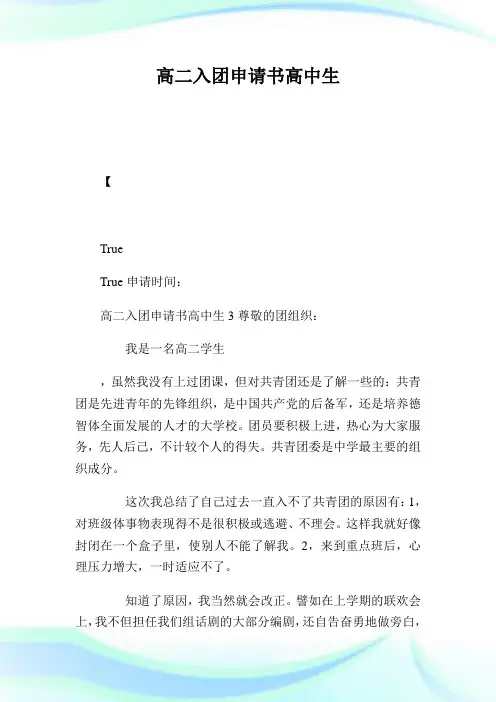 高二入团申请书高中生

【

True

True 申请时间：

高二入团申请书高中生 3 尊敬的团组织：

我是一名高二学生

，虽然我没有上过团课，但对共青团还是了解一些的：共青团是先进青年的先锋组织，是中国共产党的后备军，还是培养德智体全面发展的人才的大学校。团员要积极上进，热心为大家服务，先人后己，不计较个人的得失。共青团委是中学最主要的组织成分。

这次我总结了自己过去一直入不了共青团的原因有：1，对班级体事物表现得不是很积极或逃避、不理会。这样我就好像封闭在一个盒子里，使别人不能了解我。2，来到重点班后，心理压力增大，一时适应不了。

知道了原因，我当然就会改正。譬如在上学期的联欢会上，我不但担任我们组话剧的大部分编剧，还自告奋勇地做旁白，